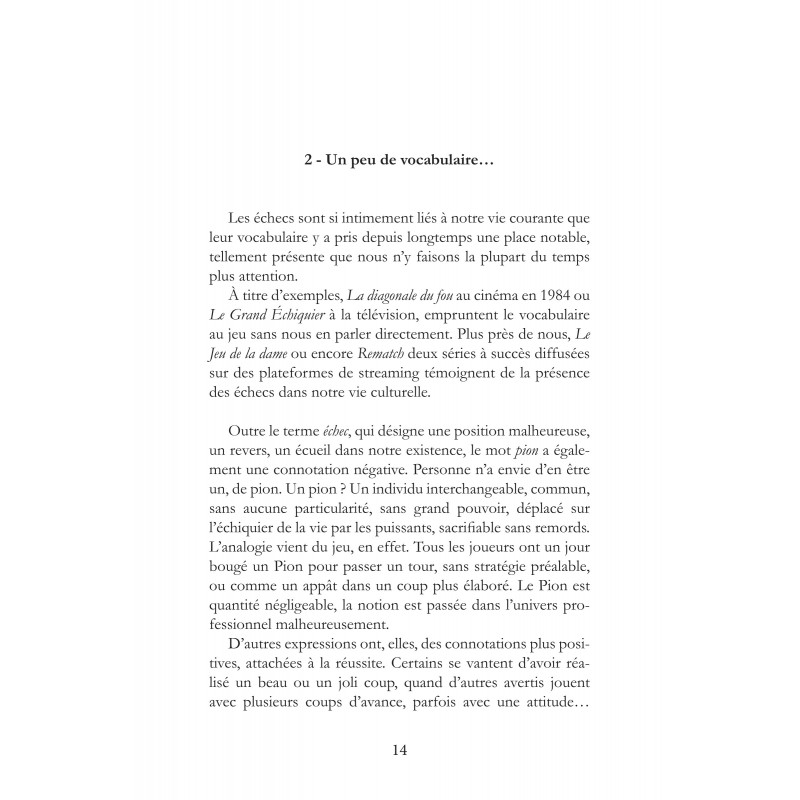 2 - Un peu de vocabulaire…

Les échecs sont si intimement liés à notre vie courante que leur vocabulaire y a pris depuis longtemps une place notable, tellement présente que nous n'y faisons la plupart du temps plus attention.

À titre d'exemples, La diagonale du fou au cinéma en 1984 ou Le Grand Échiquier à la télévision, empruntent le vocabulaire au jeu sans nous en parler directement. Plus près de nous, Le Jeu de la dame ou encore Rematch deux séries à succès diffusées sur des plateformes de streaming témoignent de la présence des échecs dans notre vie culturelle.

Outre le terme échec, qui désigne une position malheureuse, un revers, un écueil dans notre existence, le mot pion a également une connotation négative. Personne n'a envie d'en être un, de pion. Un pion ? Un individu interchangeable, commun, sans aucune particularité, sans grand pouvoir, déplacé sur l'échiquier de la vie par les puissants, sacrifiable sans remords. L'analogie vient du jeu, en effet. Tous les joueurs ont un jour bougé un Pion pour passer un tour, sans stratégie préalable, ou comme un appât dans un coup plus élaboré. Le Pion est quantité négligeable, la notion est passée dans l'univers professionnel malheureusement.

D'autres expressions ont, elles, des connotations plus positives, attachées à la réussite. Certains se vantent d'avoir réalisé un beau ou un joli coup, quand d'autres avertis jouent avec plusieurs coups d'avance, parfois avec une attitude…

14